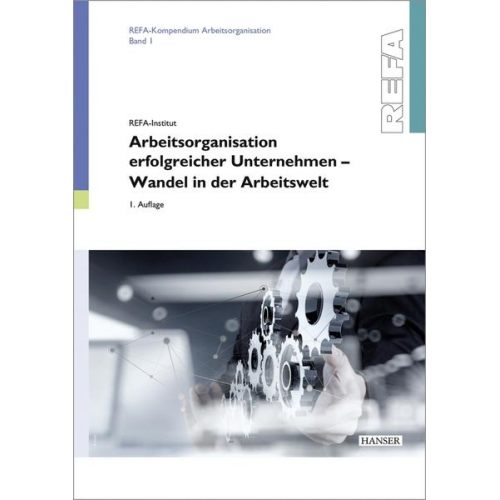 REFA-Kompendium Arbeitsorganisation
Band 1

REFA

REFA-Institut

Arbeitsorganisation erfolgreicher Unternehmen – Wandel in der Arbeitswelt

1. Auflage

HANSER